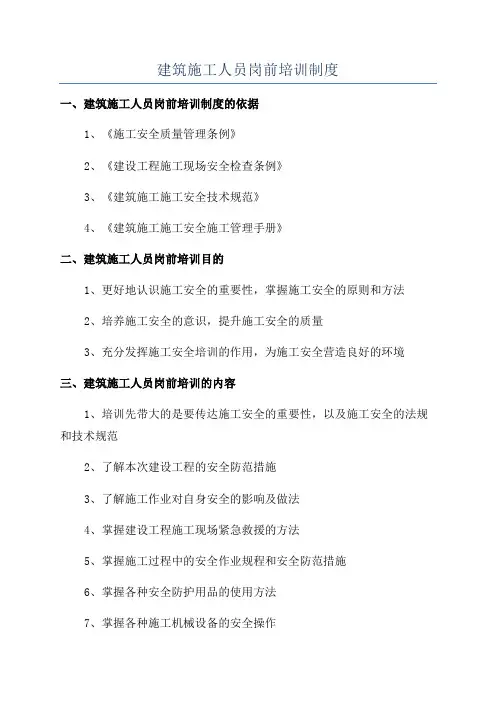 建筑施工人员岗前培训制度

一、建筑施工人员岗前培训制度的依据

1、《施工安全质量管理条例》

2、《建设工程施工现场安全检查条例》

3、《建筑施工施工安全技术规范》

4、《建筑施工施工安全施工管理手册》

二、建筑施工人员岗前培训目的

1、更好地认识施工安全的重要性，掌握施工安全的原则和方法

2、培养施工安全的意识，提升施工安全的质量

3、充分发挥施工安全培训的作用，为施工安全营造良好的环境

三、建筑施工人员岗前培训的内容

1、培训先带大的是要传达施工安全的重要性，以及施工安全的法规和技术规范

2、了解本次建设工程的安全防范措施

3、了解施工作业对自身安全的影响及做法

4、掌握建设工程施工现场紧急救援的方法

5、掌握施工过程中的安全作业规程和安全防范措施

6、掌握各种安全防护用品的使用方法

7、掌握各种施工机械设备的安全操作